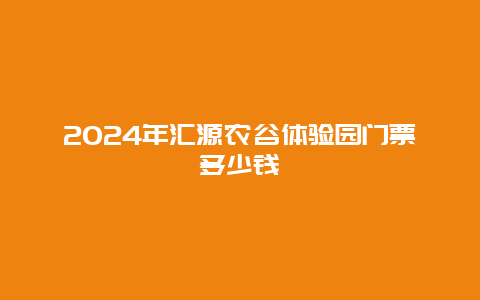 2024年汇源农谷体验园门票多少钱